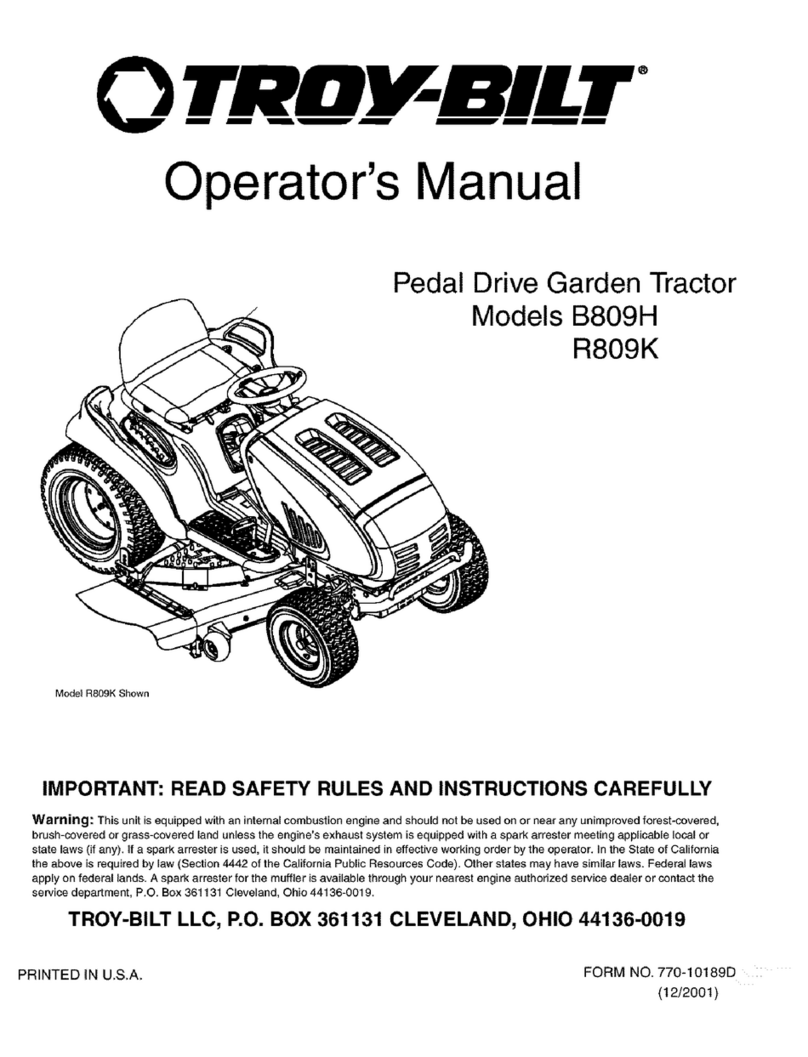 TROY-BILT®

Operator's Manual

Pedal Drive Garden Tractor
Models B809H
R809K

Model R809K Shown

IMPORTANT: READ SAFETY RULES AND INSTRUCTIONS CAREFULLY

Warning: This unit is equipped with an internal combustion engine and should not be used on or near any unimproved forest-covered, brush-covered or grass-covered land unless the engine's exhaust system is equipped with a spark arrester meeting applicable local or state laws (if any). If a spark arrester is used, it should be maintained in effective working order by the operator. In the State of California the above is required by law (Section 4442 of the California Public Resources Code). Other states may have similar laws. Federal laws apply on federal lands. A spark arrester for the muffler is available through your nearest engine authorized service dealer or contact the service department, P.O. Box 361131 Cleveland, Ohio 44136-0019.

TROY-BILT LLC, P.O. BOX 361131 CLEVELAND, OHIO 44136-0019

PRINTED IN U.S.A.

FORM NO. 770-10189D
(12/2001)